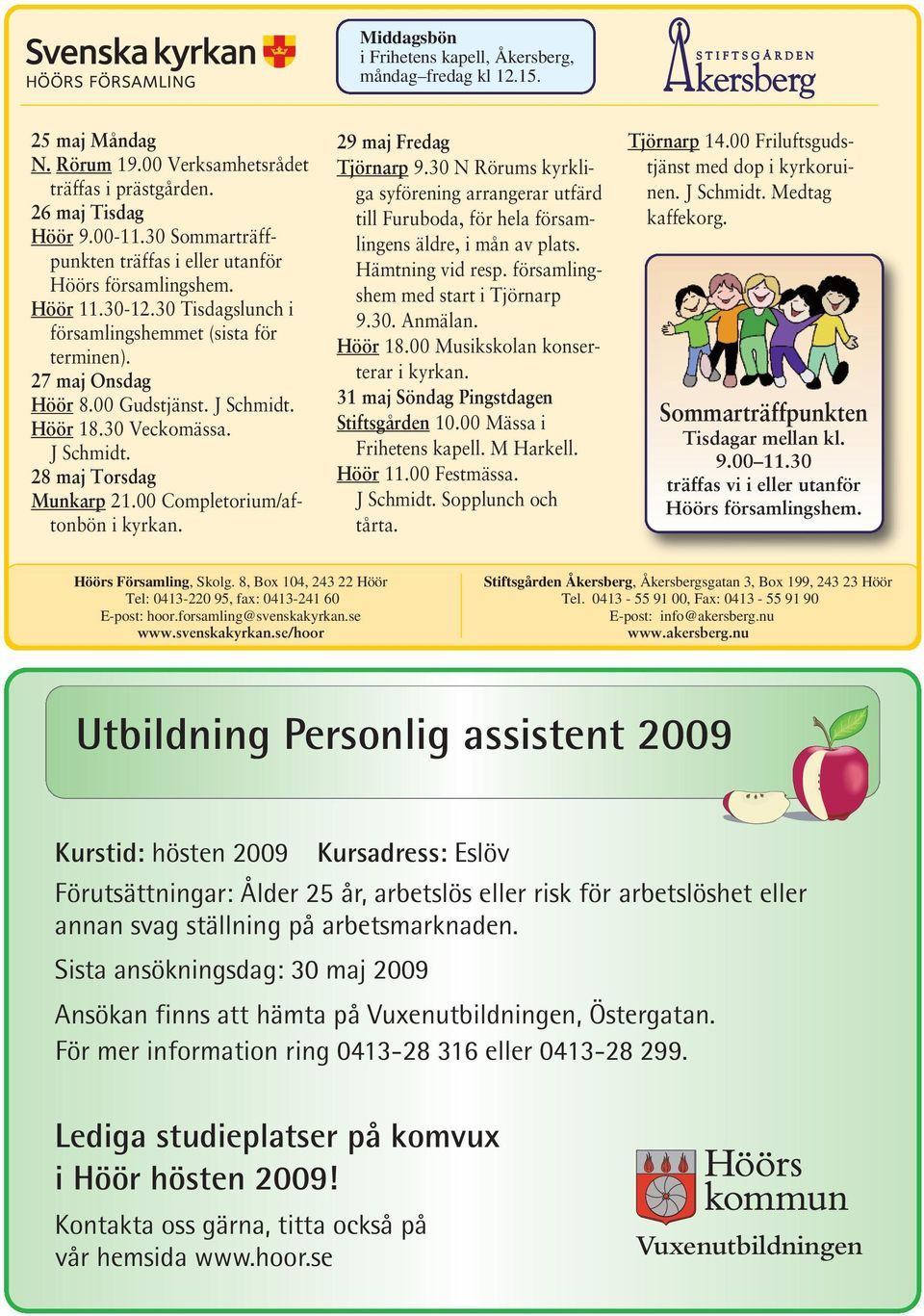 Svenska kyrkan
HÖÖRS FÖRSAMLING

Middagsbön
i Frihetens kapell, Åkersberg, måndag–fredag kl 12.15.

STIFTSGÅRDEN
Åkersberg

25 maj Måndag
N. Rörum 19.00 Verksamhetsrådet träffas i prästgården.
26 maj Tisdag
Höör 9.00-11.30 Sommarträffpunkten träffas i eller utanför Höörs församlingshem.
Höör 11.30-12.30 Tisdagslunch i församlingshemmet (sista för terminen).
27 maj Onsdag
Höör 8.00 Gudstjänst. J Schmidt.
Höör 18.30 Veckomässa. J Schmidt.
28 maj Torsdag
Munkarp 21.00 Completorium/aftonbön i kyrkan.

29 maj Fredag
Tjörnarp 9.30 N Rörums kyrkliga syförening arrangerar utfärd till Furuboda, för hela församlingens äldre, i mån av plats. Hämtning vid resp. församlingshem med start i Tjörnarp 9.30. Anmälan.
Höör 18.00 Musikskolan konserterar i kyrkan.
31 maj Söndag Pingstdagen
Stiftsgården 10.00 Mässa i Frihetens kapell. M Harkell.
Höör 11.00 Festmässa. J Schmidt. Sopplunch och tårta.

Tjörnarp 14.00 Friluftsgudstjänst med dop i kyrkoruinen. J Schmidt. Medtag kaffekorg.

Sommarträffpunkten
Tisdagar mellan kl. 9.00–11.30
träffas vi i eller utanför Höörs församlingshem.

Höörs Församling, Skolg. 8, Box 104, 243 22 Höör
Tel: 0413-220 95, fax: 0413-241 60
E-post: hoor.forsamling@svenskakyrkan.se
www.svenskakyrkan.se/hoor

Stiftsgården Åkersberg, Åkersbergsgatan 3, Box 199, 243 23 Höör
Tel. 0413 - 55 91 00, Fax: 0413 - 55 91 90
E-post: info@akersberg.nu
www.akersberg.nu

Utbildning Personlig assistent 2009

Kurstid: hösten 2009 Kursadress: Eslöv
Förutsättningar: Ålder 25 år, arbetslös eller risk för arbetslöshet eller annan svag ställning på arbetsmarknaden.
Sista ansökningsdag: 30 maj 2009
Ansökan finns att hämta på Vuxenutbildningen, Östergatan.
För mer information ring 0413-28 316 eller 0413-28 299.

Lediga studieplatser på komvux i Höör hösten 2009!
Kontakta oss gärna, titta också på vår hemsida www.hoor.se

Höörs kommun
Vuxenutbildningen